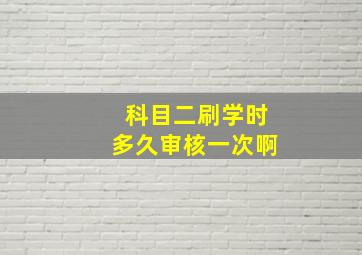 科目二刷学时
多久审核一次啊